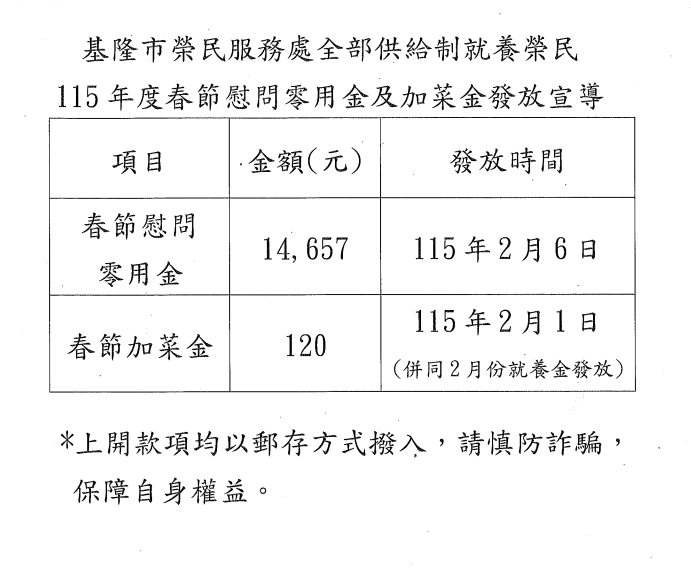 基隆市榮民服務處全部供給制就養榮民
115年度春節慰問零用金及加菜金發放宣導

| 項目 | 金額(元) | 發放時間 |
|---|---|---|
| 春節慰問零用金 | 14,657 | 115年2月6日 |
| 春節加菜金 | 120 | 115年2月1日 (併同2月份就養金發放) |

*上開款項均以郵存方式撥入，請慎防詐騙，保障自身權益。